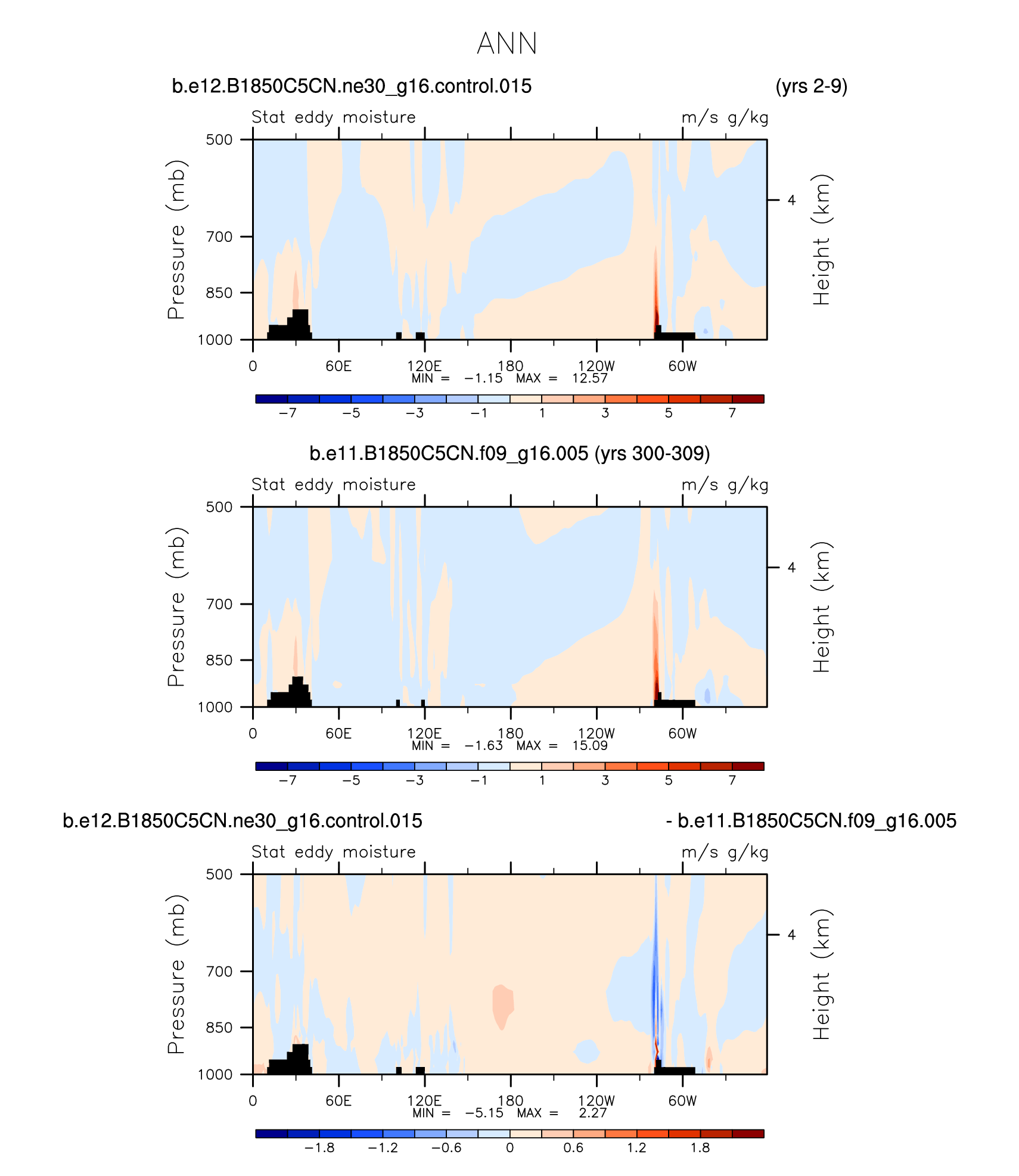 ANN

b.e12.B1850C5CN.ne30_g16.control.015 (yrs 2-9)

Stat eddy moisture m/s g/kg

Pressure (mb)

500
700
850
1000

4

Height (km)

0 60E 120E 180 120W 60W

MIN = −1.15 MAX = 12.57

−7 −5 −3 −1 1 3 5 7

b.e11.B1850C5CN.f09_g16.005 (yrs 300-309)

Stat eddy moisture m/s g/kg

Pressure (mb)

500
700
850
1000

4

Height (km)

0 60E 120E 180 120W 60W

MIN = −1.63 MAX = 15.09

−7 −5 −3 −1 1 3 5 7

b.e12.B1850C5CN.ne30_g16.control.015 - b.e11.B1850C5CN.f09_g16.005

Stat eddy moisture m/s g/kg

Pressure (mb)

500
700
850
1000

4

Height (km)

0 60E 120E 180 120W 60W

MIN = −5.15 MAX = 2.27

−1.8 −1.2 −0.6 0 0.6 1.2 1.8